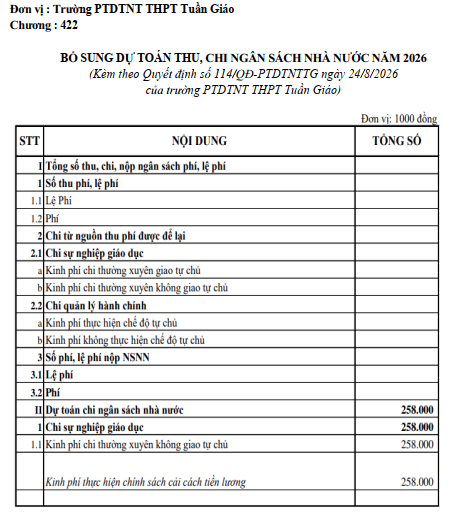 Đơn vị : Trường PTDTNT THPT Tuần Giáo
Chương : 422

BỔ SUNG DỰ TOÁN THU, CHI NGÂN SÁCH NHÀ NƯỚC NĂM 2026
(Kèm theo Quyết định số 114/QĐ-PTDTNTTG ngày 24/8/2026
của trường PTDTNT THPT Tuần Giáo)

Đơn vị: 1000 đồng

| STT | NỘI DUNG | TỔNG SỐ |
|---|---|---|
| I | Tổng số thu, chi, nộp ngân sách phí, lệ phí | |
| 1 | Số thu phí, lệ phí | |
| 1.1 | Lệ Phí | |
| 1.2 | Phí | |
| 2 | Chi từ nguồn thu phí được để lại | |
| 2.1 | Chi sự nghiệp giáo dục | |
| a | Kinh phí chi thường xuyên giao tự chủ | |
| b | Kinh phí chi thường xuyên không giao tự chủ | |
| 2.2 | Chi quản lý hành chính | |
| a | Kinh phí thực hiện chế độ tự chủ | |
| b | Kinh phí không thực hiện chế độ tự chủ | |
| 3 | Số phí, lệ phí nộp NSNN | |
| 3.1 | Lệ phí | |
| 3.2 | Phí | |
| II | Dự toán chi ngân sách nhà nước | 258.000 |
| 1 | Chi sự nghiệp giáo dục | 258.000 |
| 1.1 | Kinh phí chi thường xuyên không giao tự chủ | 258.000 |
| | Kinh phí thực hiện chính sách cải cách tiền lương | 258.000 |
| | | |